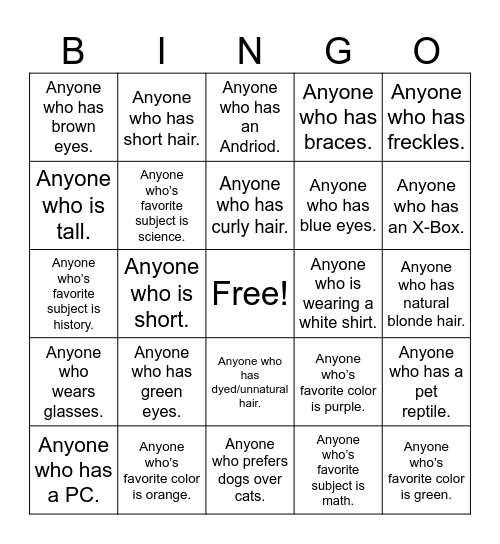 | B | I | N | G | O |
|---|---|---|---|---|
| Anyone who has brown eyes. | Anyone who has short hair. | Anyone who has an Andriod. | Anyone who has braces. | Anyone who has freckles. |
| Anyone who is tall. | Anyone who's favorite subject is science. | Anyone who has curly hair. | Anyone who has blue eyes. | Anyone who has an X-Box. |
| Anyone who's favorite subject is history. | Anyone who is short. | Free! | Anyone who is wearing a white shirt. | Anyone who has natural blonde hair. |
| Anyone who wears glasses. | Anyone who has green eyes. | Anyone who has dyed/unnatural hair. | Anyone who's favorite color is purple. | Anyone who has a pet reptile. |
| Anyone who has a PC. | Anyone who's favorite color is orange. | Anyone who prefers dogs over cats. | Anyone who's favorite subject is math. | Anyone who's favorite color is green. |